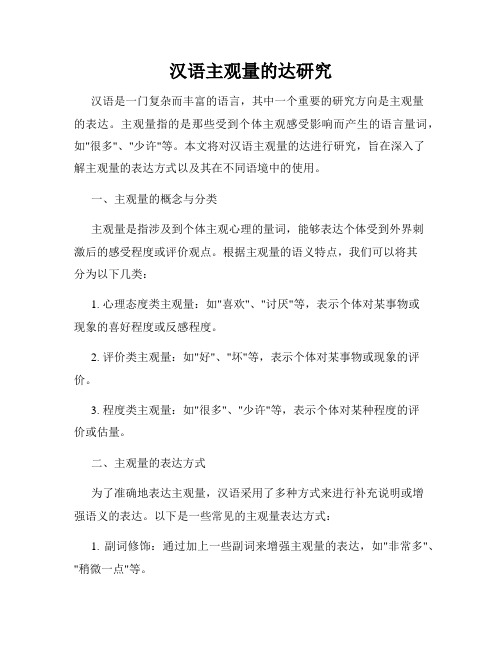 汉语主观量的达研究

汉语是一门复杂而丰富的语言，其中一个重要的研究方向是主观量的表达。主观量指的是那些受到个体主观感受影响而产生的语言量词，如"很多"、"少许"等。本文将对汉语主观量的达进行研究，旨在深入了解主观量的表达方式以及其在不同语境中的使用。

一、主观量的概念与分类

主观量是指涉及到个体主观心理的量词，能够表达个体受到外界刺激后的感受程度或评价观点。根据主观量的语义特点，我们可以将其分为以下几类：

1. 心理态度类主观量：如"喜欢"、"讨厌"等，表示个体对某事物或现象的喜好程度或反感程度。

2. 评价类主观量：如"好"、"坏"等，表示个体对某事物或现象的评价。

3. 程度类主观量：如"很多"、"少许"等，表示个体对某种程度的评价或估量。

二、主观量的表达方式

为了准确地表达主观量，汉语采用了多种方式来进行补充说明或增强语义的表达。以下是一些常见的主观量表达方式：

1. 副词修饰：通过加上一些副词来增强主观量的表达，如"非常多"、"稍微一点"等。